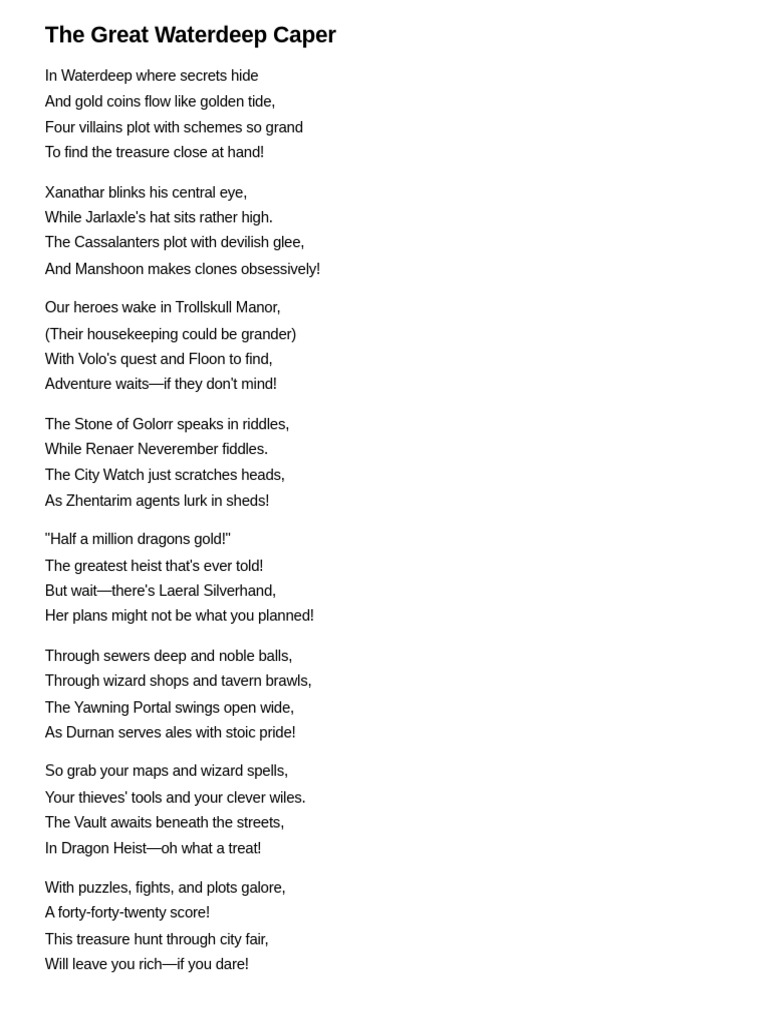 The Great Waterdeep Caper

In Waterdeep where secrets hide
And gold coins flow like golden tide,
Four villains plot with schemes so grand
To find the treasure close at hand!

Xanathar blinks his central eye,
While Jarlaxle's hat sits rather high.
The Cassalanters plot with devilish glee,
And Manshoon makes clones obsessively!

Our heroes wake in Trollskull Manor,
(Their housekeeping could be grander)
With Volo's quest and Floon to find,
Adventure waits—if they don't mind!

The Stone of Golorr speaks in riddles,
While Renaer Neverember fiddles.
The City Watch just scratches heads,
As Zhentarim agents lurk in sheds!

"Half a million dragons gold!"
The greatest heist that's ever told!
But wait—there's Laeral Silverhand,
Her plans might not be what you planned!

Through sewers deep and noble balls,
Through wizard shops and tavern brawls,
The Yawning Portal swings open wide,
As Durnan serves ales with stoic pride!

So grab your maps and wizard spells,
Your thieves' tools and your clever wiles.
The Vault awaits beneath the streets,
In Dragon Heist—oh what a treat!

With puzzles, fights, and plots galore,
A forty-forty-twenty score!
This treasure hunt through city fair,
Will leave you rich—if you dare!